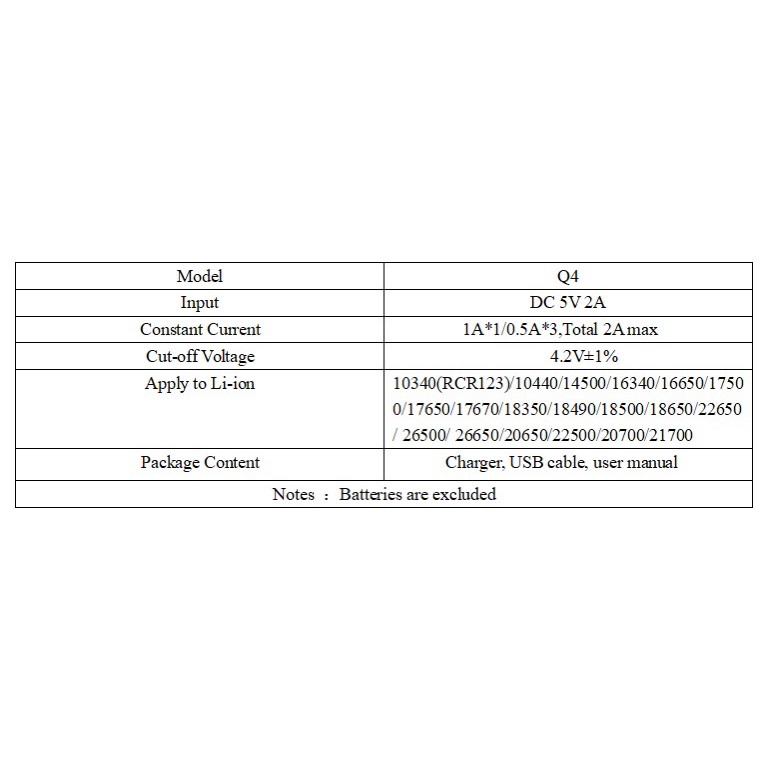 | Model | Q4 |
|---|---|
| Input | DC 5V 2A |
| Constant Current | 1A*1/0.5A*3,Total 2A max |
| Cut-off Voltage | 4.2V±1% |
| Apply to Li-ion | 10340(RCR123)/10440/14500/16340/16650/17500/17650/17670/18350/18490/18500/18650/22650/ 26500/ 26650/20650/22500/20700/21700 |
| Package Content | Charger, USB cable, user manual |
| Notes ： Batteries are excluded | |